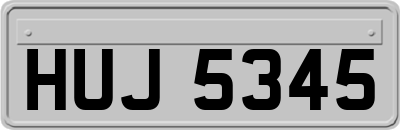 HUJ 5345